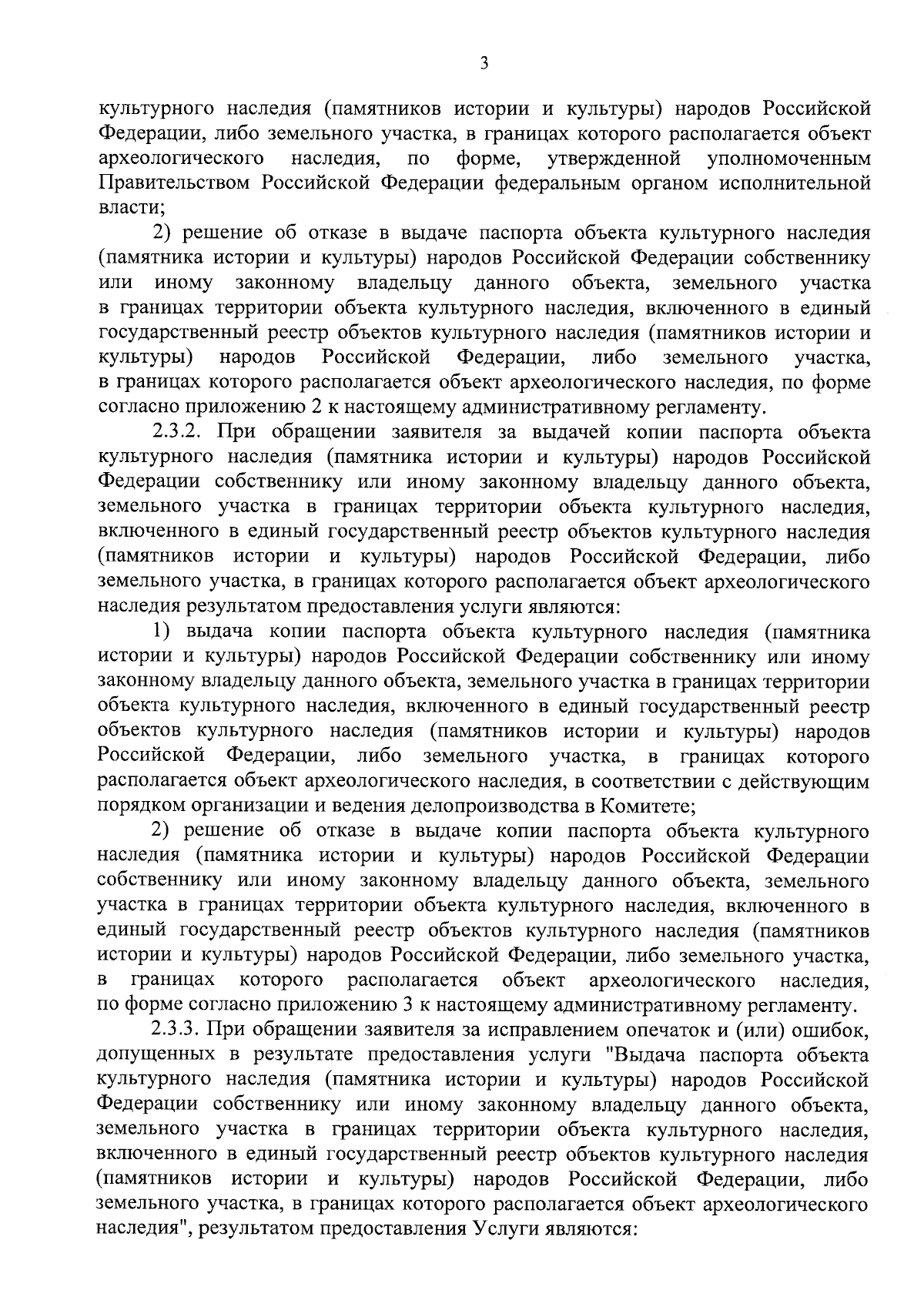 3

культурного наследия (памятников истории и культуры) народов Российской Федерации, либо земельного участка, в границах которого располагается объект археологического наследия, по форме, утвержденной уполномоченным Правительством Российской Федерации федеральным органом исполнительной власти;

2) решение об отказе в выдаче паспорта объекта культурного наследия (памятника истории и культуры) народов Российской Федерации собственнику или иному законному владельцу данного объекта, земельного участка в границах территории объекта культурного наследия, включенного в единый государственный реестр объектов культурного наследия (памятников истории и культуры) народов Российской Федерации, либо земельного участка, в границах которого располагается объект археологического наследия, по форме согласно приложению 2 к настоящему административному регламенту.

2.3.2. При обращении заявителя за выдачей копии паспорта объекта культурного наследия (памятника истории и культуры) народов Российской Федерации собственнику или иному законному владельцу данного объекта, земельного участка в границах территории объекта культурного наследия, включенного в единый государственный реестр объектов культурного наследия (памятников истории и культуры) народов Российской Федерации, либо земельного участка, в границах которого располагается объект археологического наследия результатом предоставления услуги являются:

1) выдача копии паспорта объекта культурного наследия (памятника истории и культуры) народов Российской Федерации собственнику или иному законному владельцу данного объекта, земельного участка в границах территории объекта культурного наследия, включенного в единый государственный реестр объектов культурного наследия (памятников истории и культуры) народов Российской Федерации, либо земельного участка, в границах которого располагается объект археологического наследия, в соответствии с действующим порядком организации и ведения делопроизводства в Комитете;

2) решение об отказе в выдаче копии паспорта объекта культурного наследия (памятника истории и культуры) народов Российской Федерации собственнику или иному законному владельцу данного объекта, земельного участка в границах территории объекта культурного наследия, включенного в единый государственный реестр объектов культурного наследия (памятников истории и культуры) народов Российской Федерации, либо земельного участка, в границах которого располагается объект археологического наследия, по форме согласно приложению 3 к настоящему административному регламенту.

2.3.3. При обращении заявителя за исправлением опечаток и (или) ошибок, допущенных в результате предоставления услуги "Выдача паспорта объекта культурного наследия (памятника истории и культуры) народов Российской Федерации собственнику или иному законному владельцу данного объекта, земельного участка в границах территории объекта культурного наследия, включенного в единый государственный реестр объектов культурного наследия (памятников истории и культуры) народов Российской Федерации, либо земельного участка, в границах которого располагается объект археологического наследия", результатом предоставления Услуги являются: